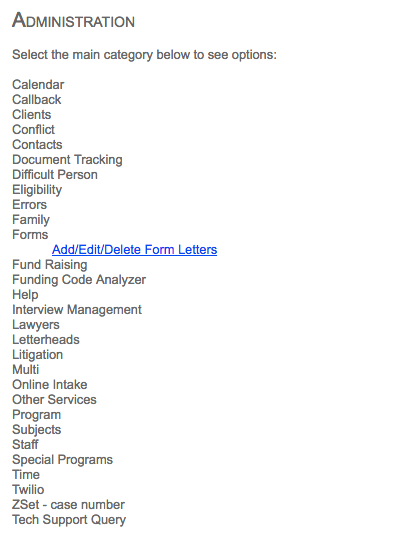 ADMINISTRATION

Select the main category below to see options:

Calendar
Callback
Clients
Conflict
Contacts
Document Tracking
Difficult Person
Eligibility
Errors
Family
Forms
Add/Edit/Delete Form Letters
Fund Raising
Funding Code Analyzer
Help
Interview Management
Lawyers
Letterheads
Litigation
Multi
Online Intake
Other Services
Program
Subjects
Staff
Special Programs
Time
Twilio
ZSet - case number
Tech Support Query